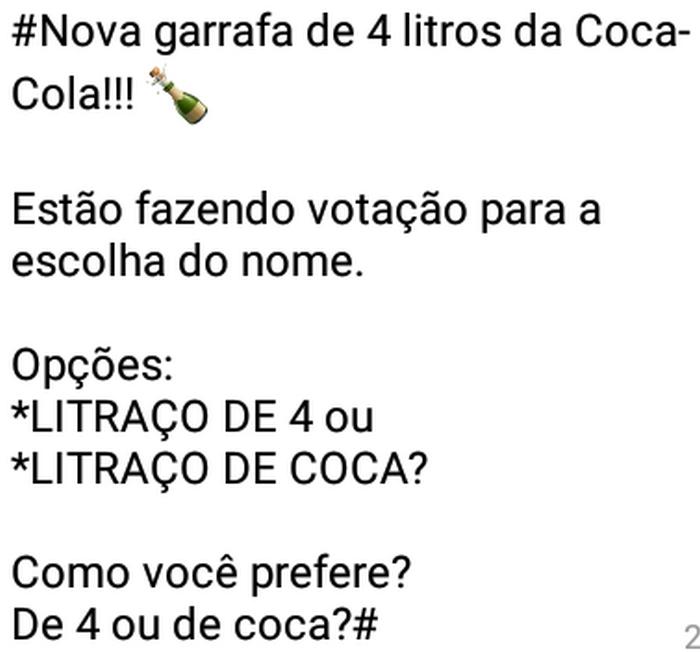 #Nova garrafa de 4 litros da Coca-Cola!!! 🍾

Estão fazendo votação para a escolha do nome.

Opções:
*LITRAÇO DE 4 ou
*LITRAÇO DE COCA?

Como você prefere?
De 4 ou de coca?#

2